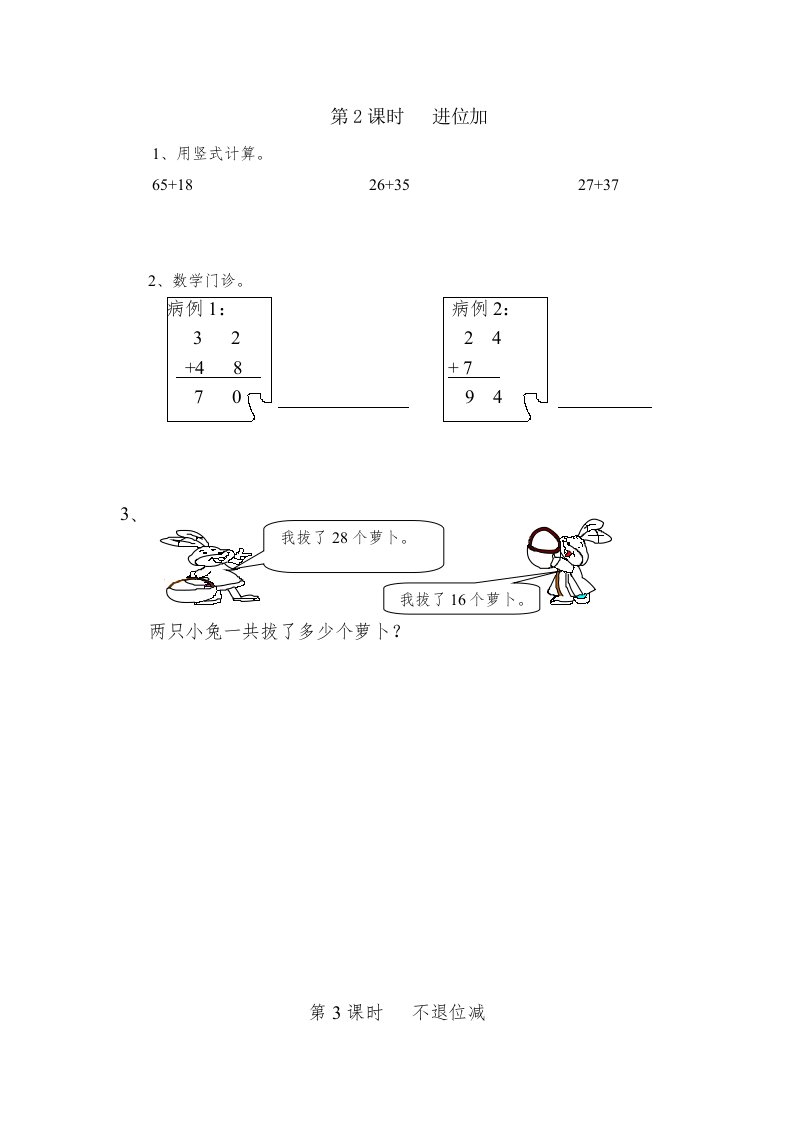 第2课时 进位加

1、用竖式计算。

65+18 26+35 27+37

2、数学门诊。

病例1：
3 2
+4 8
7 0
____

病例2：
2 4
+ 7
9 4
____

3、

我拔了28个萝卜。

我拔了16个萝卜。

两只小兔一共拔了多少个萝卜？

第3课时 不退位减